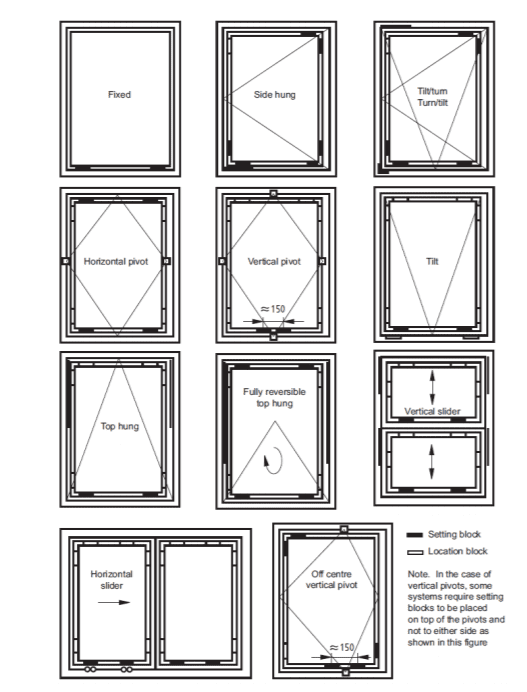 Fixed

Side hung

Tilt/turn
Turn/tilt

Horizontal pivot

Vertical pivot

$\approx 150$

Tilt

Top hung

Fully reversible top hung

Vertical slider

Horizontal slider

Off centre vertical pivot

$\approx 150$

Setting block

Location block

Note. In the case of vertical pivots, some systems require setting blocks to be placed on top of the pivots and not to either side as shown in this figure